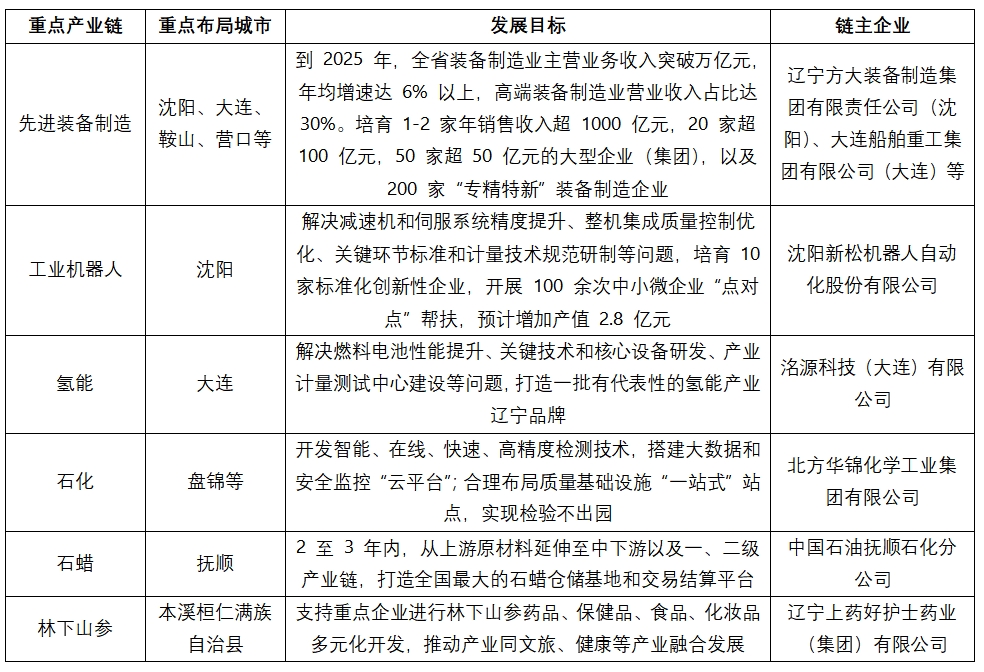 | 重点产业链 | 重点布局城市 | 发展目标 | 链主企业 |
|---|---|---|---|
| 先进装备制造 | 沈阳、大连、鞍山、营口等 | 到 2025 年，全省装备制造业主营业务收入突破万亿元，年均增速达 6% 以上，高端装备制造业营业收入占比达 30%。培育 1-2 家年销售收入超 1000 亿元，20 家超 100 亿元，50 家超 50 亿元的大型企业（集团），以及 200 家“专精特新”装备制造企业 | 辽宁方大装备制造集团有限责任公司（沈阳）、大连船舶重工集团有限公司（大连）等 |
| 工业机器人 | 沈阳 | 解决减速机和伺服系统精度提升、整机集成质量控制优化、关键环节标准和计量技术规范研制等问题，培育 10 家标准化创新性企业，开展 100 余次中小微企业“点对点”帮扶，预计增加产值 2.8 亿元 | 沈阳新松机器人自动化股份有限公司 |
| 氢能 | 大连 | 解决燃料电池性能提升、关键技术和核心设备研发、产业计量测试中心建设等问题，打造一批有代表性的氢能产业辽宁品牌 | 洺源科技（大连）有限公司 |
| 石化 | 盘锦等 | 开发智能、在线、快速、高精度检测技术，搭建大数据和安全监控“云平台”；合理布局质量基础设施“一站式”站点，实现检验不出园 | 北方华锦化学工业集团有限公司 |
| 石蜡 | 抚顺 | 2 至 3 年内，从上游原材料延伸至中下游以及一、二级产业链，打造全国最大的石蜡仓储基地和交易结算平台 | 中国石油抚顺石化分公司 |
| 林下山参 | 本溪桓仁满族自治县 | 支持重点企业进行林下山参药品、保健品、食品、化妆品多元化开发，推动产业同文旅、健康等产业融合发展 | 辽宁上药好护士药业（集团）有限公司 |